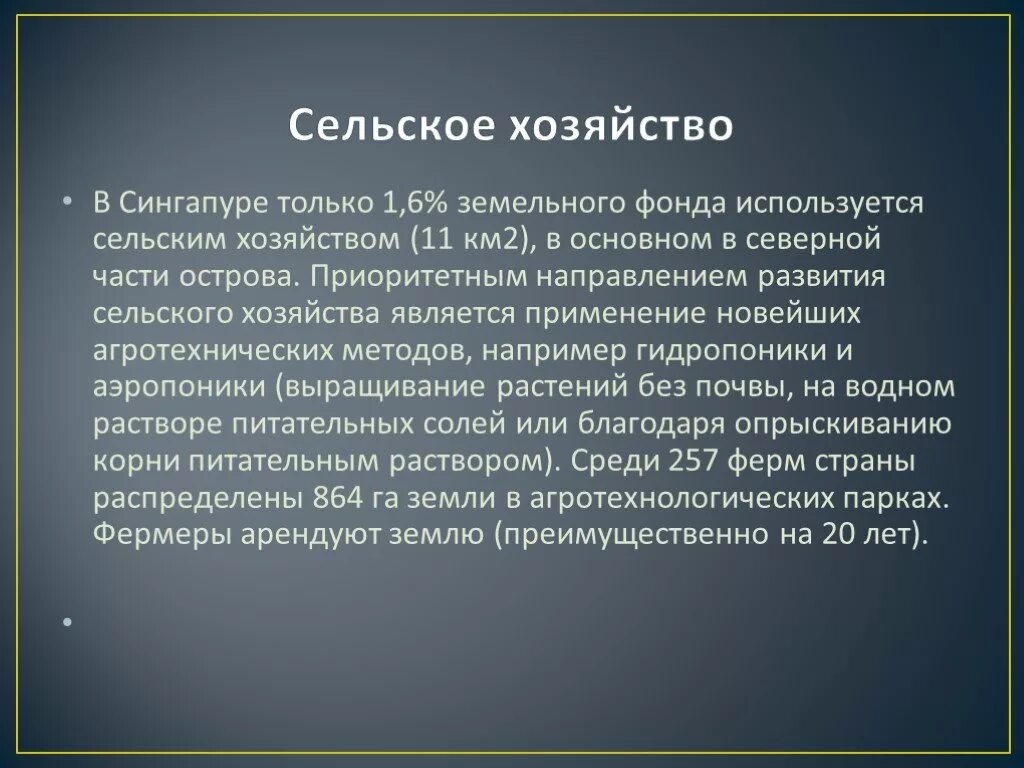 Сельское хозяйство

• В Сингапуре только 1,6% земельного фонда используется сельским хозяйством (11 км2), в основном в северной части острова. Приоритетным направлением развития сельского хозяйства является применение новейших агротехнических методов, например гидропоники и аэропоники (выращивание растений без почвы, на водном растворе питательных солей или благодаря опрыскиванию корни питательным раствором). Среди 257 ферм страны распределены 864 га земли в агротехнологических парках. Фермеры арендуют землю (преимущественно на 20 лет).

•